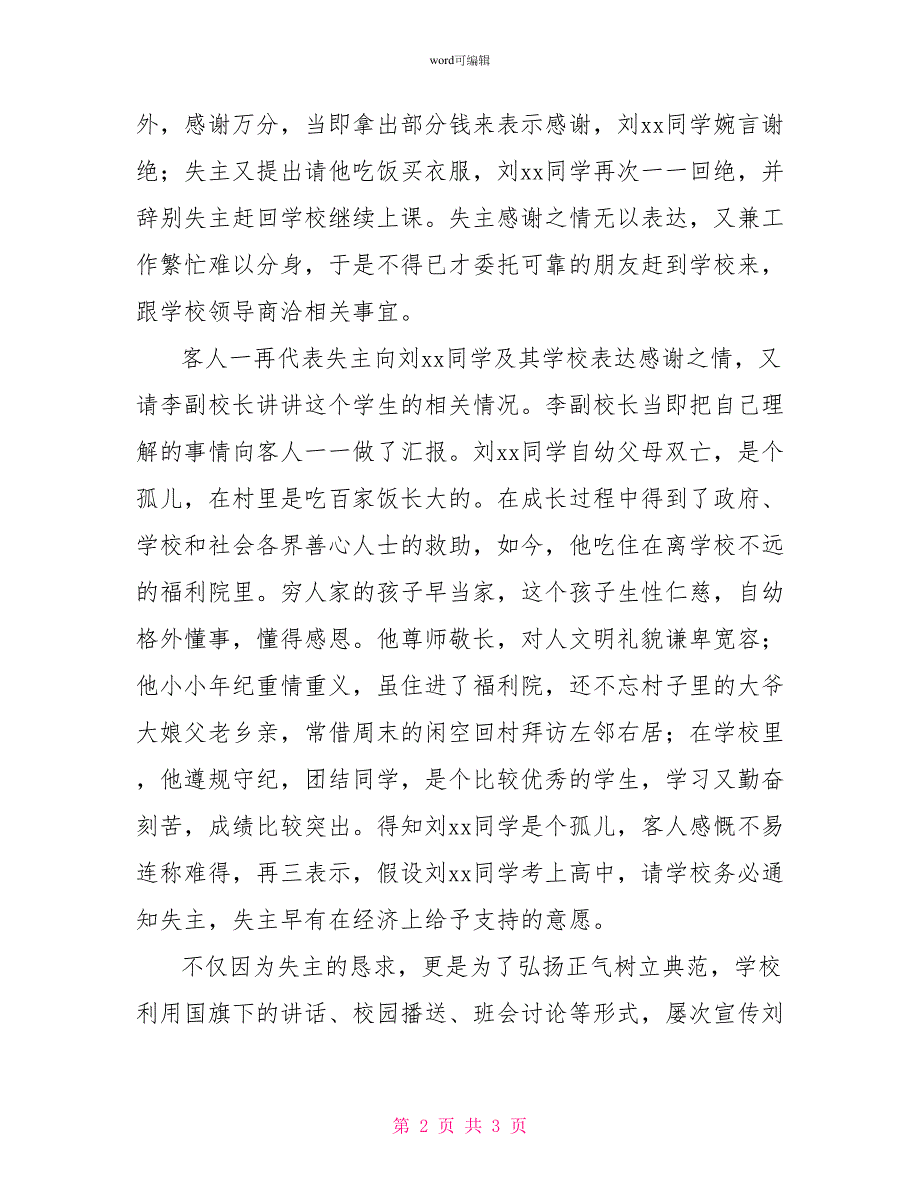 word可编辑

外，感谢万分，当即拿出部分钱来表示感谢，刘xx同学婉言谢绝；失主又提出请他吃饭买衣服，刘xx同学再次一一回绝，并辞别失主赶回学校继续上课。失主感谢之情无以表达，又兼工作繁忙难以分身，于是不得已才委托可靠的朋友赶到学校来，跟学校领导商洽相关事宜。

客人一再代表失主向刘xx同学及其学校表达感谢之情，又请李副校长讲讲这个学生的相关情况。李副校长当即把自己理解的事情向客人一一做了汇报。刘xx同学自幼父母双亡，是个孤儿，在村里是吃百家饭长大的。在成长过程中得到了政府、学校和社会各界善心人士的救助，如今，他吃住在离学校不远的福利院里。穷人家的孩子早当家，这个孩子生性仁慈，自幼格外懂事，懂得感恩。他尊师敬长，对人文明礼貌谦卑宽容；他小小年纪重情重义，虽住进了福利院，还不忘村子里的大爷大娘父老乡亲，常借周末的闲空回村拜访左邻右居；在学校里，他遵规守纪，团结同学，是个比较优秀的学生，学习又勤奋刻苦，成绩比较突出。得知刘xx同学是个孤儿，客人感慨不易连称难得，再三表示，假设刘xx同学考上高中，请学校务必通知失主，失主早有在经济上给予支持的意愿。

不仅因为失主的恳求，更是为了弘扬正气树立典范，学校利用国旗下的讲话、校园播送、班会讨论等形式，屡次宣传刘

第 2 页 共 3 页